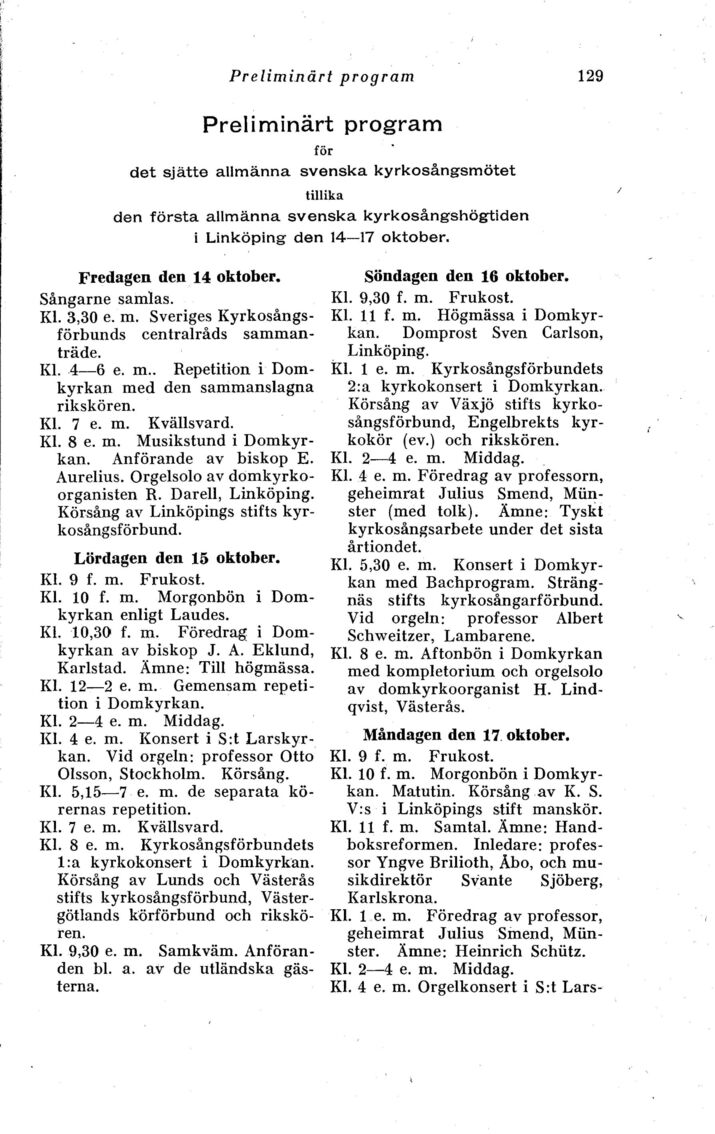 Preliminärt program 129

Preliminärt program

för

det sjätte allmänna svenska kyrkosångsmötet

tillika

den första allmänna svenska kyrkosångshögtiden i Linköping den 14—17 oktober.

Fredagen den 14 oktober.

Sångarne samlas.

Kl. 3,30 e. m. Sveriges Kyrkosångsförbunds centralråds sammanträde.

Kl. 4—6 e. m.. Repetition i Domkyrkan med den sammanslagna rikskören.

Kl. 7 e. m. Kvällsvard.

Kl. 8 e. m. Musikstund i Domkyrkan. Anförande av biskop E. Aurelius. Orgelsolo av domkyrkoorganisten R. Darell, Linköping. Körsång av Linköpings stifts kyrkosångsförbund.

Lördagen den 15 oktober.

Kl. 9 f. m. Frukost.

Kl. 10 f. m. Morgonbön i Domkyrkan enligt Laudes.

Kl. 10,30 f. m. Föredrag i Domkyrkan av biskop J. A. Eklund, Karlstad. Ämne: Till högmässa.

Kl. 12—2 e. m. Gemensam repetition i Domkyrkan.

Kl. 2—4 e. m. Middag.

Kl. 4 e. m. Konsert i S:t Larskyrkan. Vid orgeln: professor Otto Olsson, Stockholm. Körsång.

Kl. 5,15—7 e. m. de separata körernas repetition.

Kl. 7 e. m. Kvällsvard.

Kl. 8 e. m. Kyrkosångsförbundets 1:a kyrkokonsert i Domkyrkan. Körsång av Lunds och Västerås stifts kyrkosångsförbund, Västergötlands körförbund och rikskören.

Kl. 9,30 e. m. Samkväm. Anföranden bl. a. av de utländska gästerna.

Söndagen den 16 oktober.

Kl. 9,30 f. m. Frukost.

Kl. 11 f. m. Högmässa i Domkyrkan. Domprost Sven Carlson, Linköping.

Kl. 1 e. m. Kyrkosångsförbundets 2:a kyrkokonsert i Domkyrkan. Körsång av Växjö stifts kyrkosångsförbund, Engelbrekts kyrkokör (ev.) och rikskören.

Kl. 2—4 e. m. Middag.

Kl. 4 e. m. Föredrag av professorn, geheimrat Julius Smend, Münster (med tolk). Ämne: Tyskt kyrkosångsarbete under det sista årtiondet.

Kl. 5,30 e. m. Konsert i Domkyrkan med Bachprogram. Strängnäs stifts kyrkosångarförbund. Vid orgeln: professor Albert Schweitzer, Lambarene.

Kl. 8 e. m. Aftonbön i Domkyrkan med kompletorium och orgelsolo av domkyrkoorganist H. Lindqvist, Västerås.

Måndagen den 17 oktober.

Kl. 9 f. m. Frukost.

Kl. 10 f. m. Morgonbön i Domkyrkan. Matutin. Körsång av K. S. V:s i Linköpings stift manskör.

Kl. 11 f. m. Samtal. Ämne: Handboksreformen. Inledare: professor Yngve Brilioth, Åbo, och musikdirektör Svante Sjöberg, Karlskrona.

Kl. 1 e. m. Föredrag av professor, geheimrat Julius Smend, Münster. Ämne: Heinrich Schütz.

Kl. 2—4 e. m. Middag.

Kl. 4 e. m. Orgelkonsert i S:t Lars-